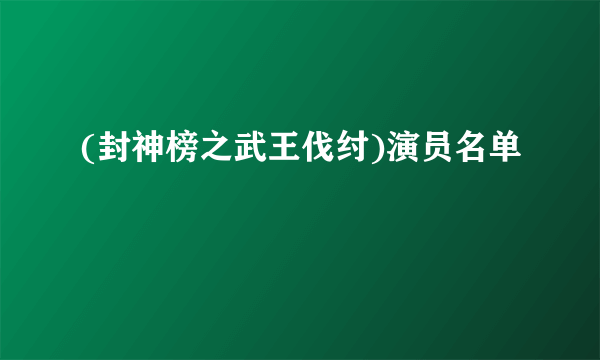 (封神榜之武王伐纣)演员名单